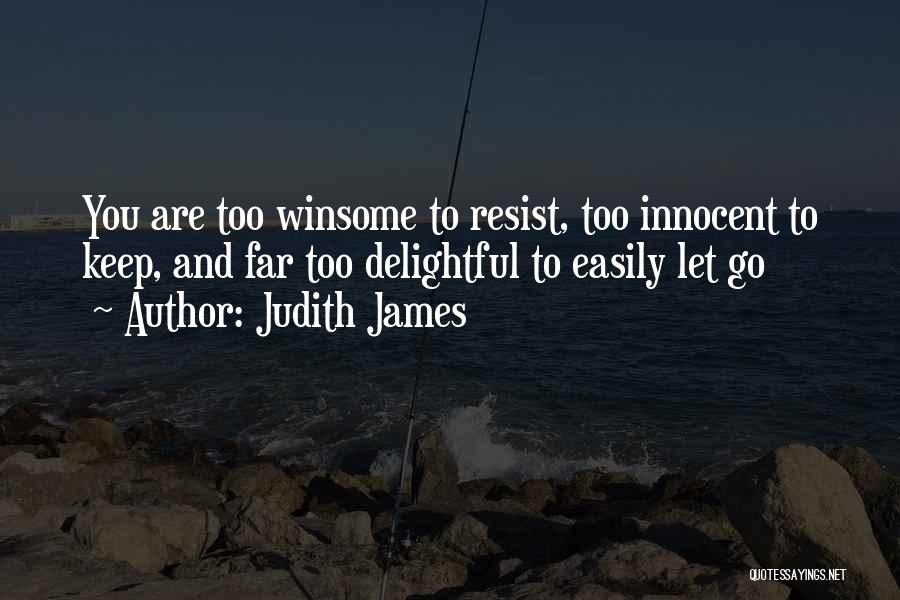 You are too winsome to resist, too innocent to keep, and far too delightful to easily let go

~ Author: Judith James

QUOTESSAYINGS.NET